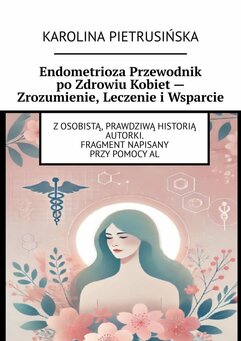 KAROLINA PIETRUSIŃSKA

Endometrioza Przewodnik po Zdrowiu Kobiet — Zrozumienie, Leczenie i Wsparcie

Z OSOBISTĄ, PRAWDZIWĄ HISTORIĄ AUTORKI.
FRAGMENT NAPISANY PRZY POMOCY AI.